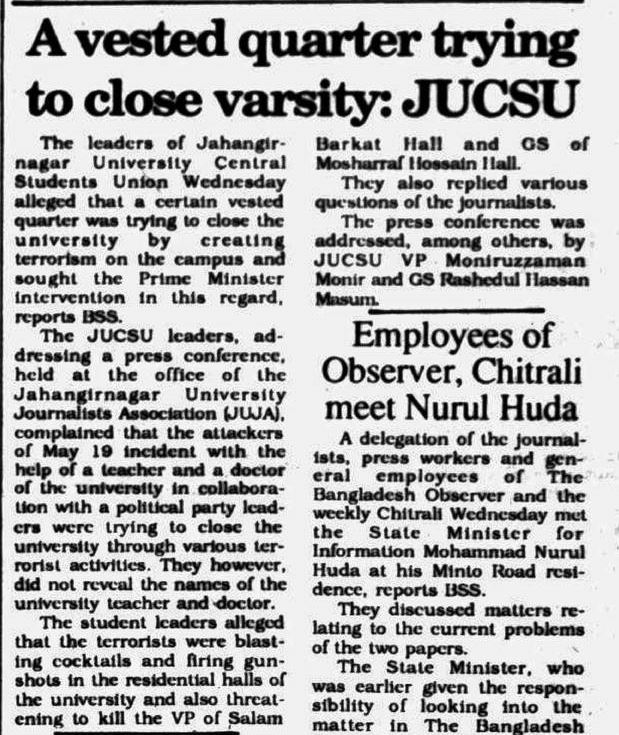 A vested quarter trying to close varsity: JUCSU

The leaders of Jahangirnagar University Central Students Union Wednesday alleged that a certain vested quarter was trying to close the university by creating terrorism on the campus and sought the Prime Minister intervention in this regard, reports BSS.

The JUCSU leaders, addressing a press conference, held at the office of the Jahangirnagar University Journalists Association (JUJA), complained that the attackers of May 19 incident with the help of a teacher and a doctor of the university in collaboration with a political party leaders were trying to close the university through various terrorist activities. They however, did not reveal the names of the university teacher and doctor.

The student leaders alleged that the terrorists were blasting cocktails and firing gunshots in the residential halls of the university and also threatening to kill the VP of Salam Barkat Hall and GS of Mosharraf Hossain Hall.

They also replied various questions of the journalists.

The press conference was addressed, among others, by JUCSU VP Moniruzzaman Monir and GS Rashedul Hassan Masum.

Employees of Observer, Chitrali meet Nurul Huda

A delegation of the journalists, press workers and general employees of The Bangladesh Observer and the weekly Chitrali Wednesday met the State Minister for Information Mohammad Nurul Huda at his Minto Road residence, reports BSS.

They discussed matters relating to the current problems of the two papers.

The State Minister, who was earlier given the responsibility of looking into the matter in The Bangladesh